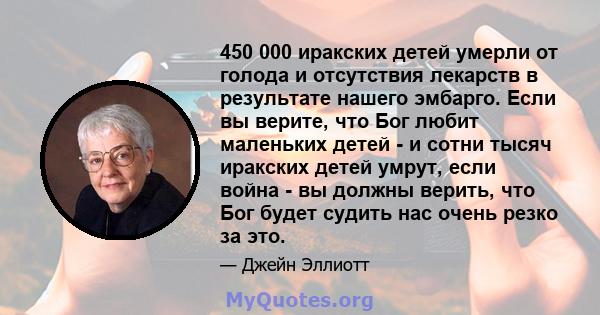 450 000 иракских детей умерли от голода и отсутствия лекарств в результате нашего эмбарго. Если вы верите, что Бог любит маленьких детей - и сотни тысяч иракских детей умрут, если война - вы должны верить, что Бог будет судить нас очень резко за это.

— Джейн Эллиотт

MyQuotes.org